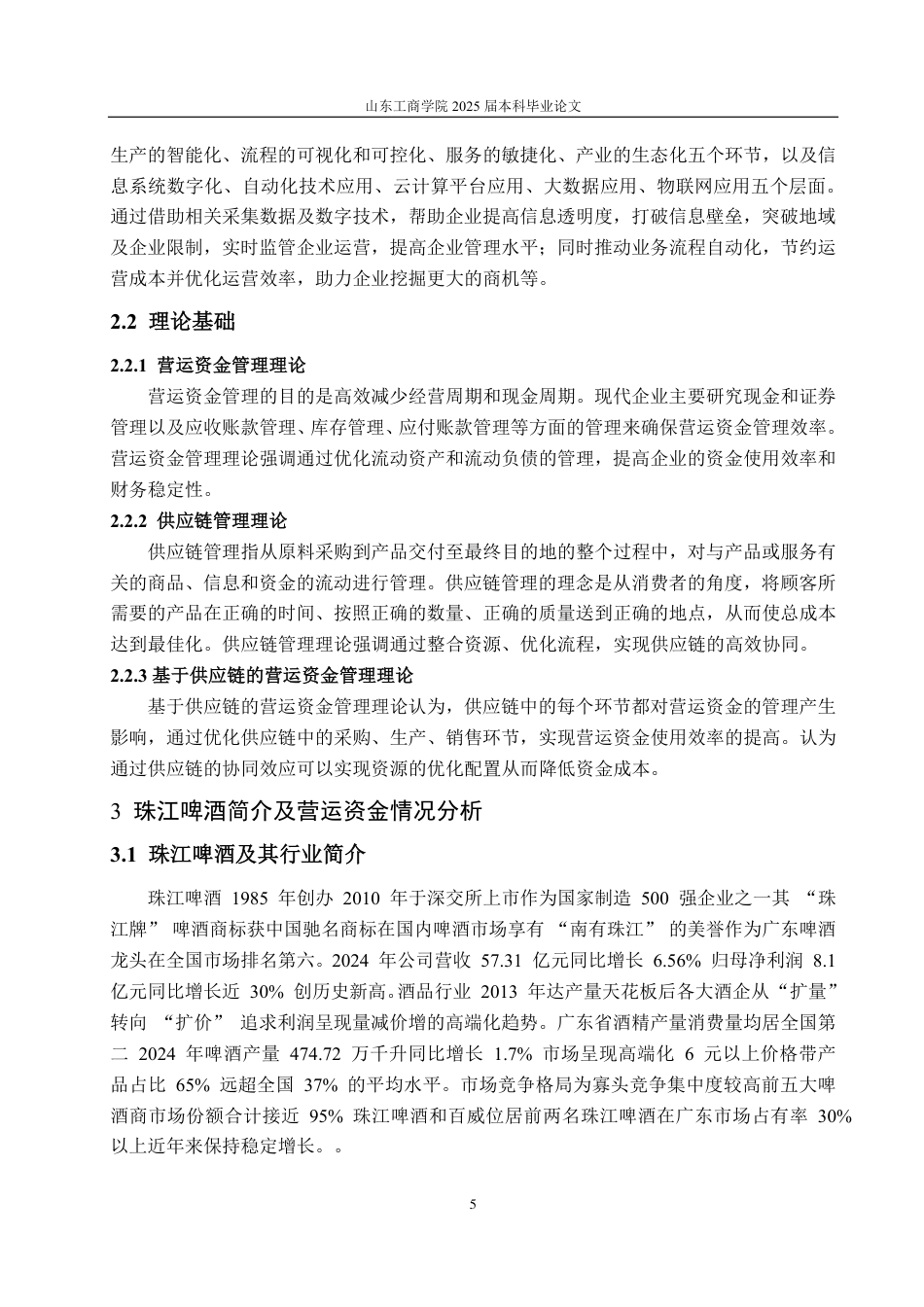 山东工商学院 2025 届本科毕业论文

生产的智能化、流程的可视化和可控化、服务的敏捷化、产业的生态化五个环节，以及信息系统数字化、自动化技术应用、云计算平台应用、大数据应用、物联网应用五个层面。通过借助相关采集数据及数字技术，帮助企业提高信息透明度，打破信息壁垒，突破地域及企业限制，实时监管企业运营，提高企业管理水平；同时推动业务流程自动化，节约运营成本并优化运营效率，助力企业挖掘更大的商机等。

2.2 理论基础

2.2.1 营运资金管理理论

营运资金管理的目的是高效减少经营周期和现金周期。现代企业主要研究现金和证券管理以及应收账款管理、库存管理、应付账款管理等方面的管理来确保营运资金管理效率。营运资金管理理论强调通过优化流动资产和流动负债的管理，提高企业的资金使用效率和财务稳定性。

2.2.2 供应链管理理论

供应链管理指从原料采购到产品交付至最终目的地的整个过程中，对与产品或服务有关的商品、信息和资金的流动进行管理。供应链管理的理念是从消费者的角度，将顾客所需要的产品在正确的时间、按照正确的数量、正确的质量送到正确的地点，从而使总成本达到最佳化。供应链管理理论强调通过整合资源、优化流程，实现供应链的高效协同。

2.2.3 基于供应链的营运资金管理理论

基于供应链的营运资金管理理论认为，供应链中的每个环节都对营运资金的管理产生影响，通过优化供应链中的采购、生产、销售环节，实现营运资金使用效率的提高。认为通过供应链的协同效应可以实现资源的优化配置从而降低资金成本。

3 珠江啤酒简介及营运资金情况分析

3.1 珠江啤酒及其行业简介

珠江啤酒 1985 年创办 2010 年于深交所上市作为国家制造 500 强企业之一其 “珠江牌” 啤酒商标获中国驰名商标在国内啤酒市场享有 “南有珠江” 的美誉作为广东啤酒龙头在全国市场排名第六。2024 年公司营收 57.31 亿元同比增长 6.56% 归母净利润 8.1 亿元同比增长近 30% 创历史新高。酒品行业 2013 年达产量天花板后各大酒企从“扩量”转向 “扩价” 追求利润呈现量减价增的高端化趋势。广东省酒精产量消费量均居全国第二 2024 年啤酒产量 474.72 万千升同比增长 1.7% 市场呈现高端化 6 元以上价格带产品占比 65% 远超全国 37% 的平均水平。市场竞争格局为寡头竞争集中度较高前五大啤酒商市场份额合计接近 95% 珠江啤酒和百威位居前两名珠江啤酒在广东市场占有率 30% 以上近年来保持稳定增长。。

5